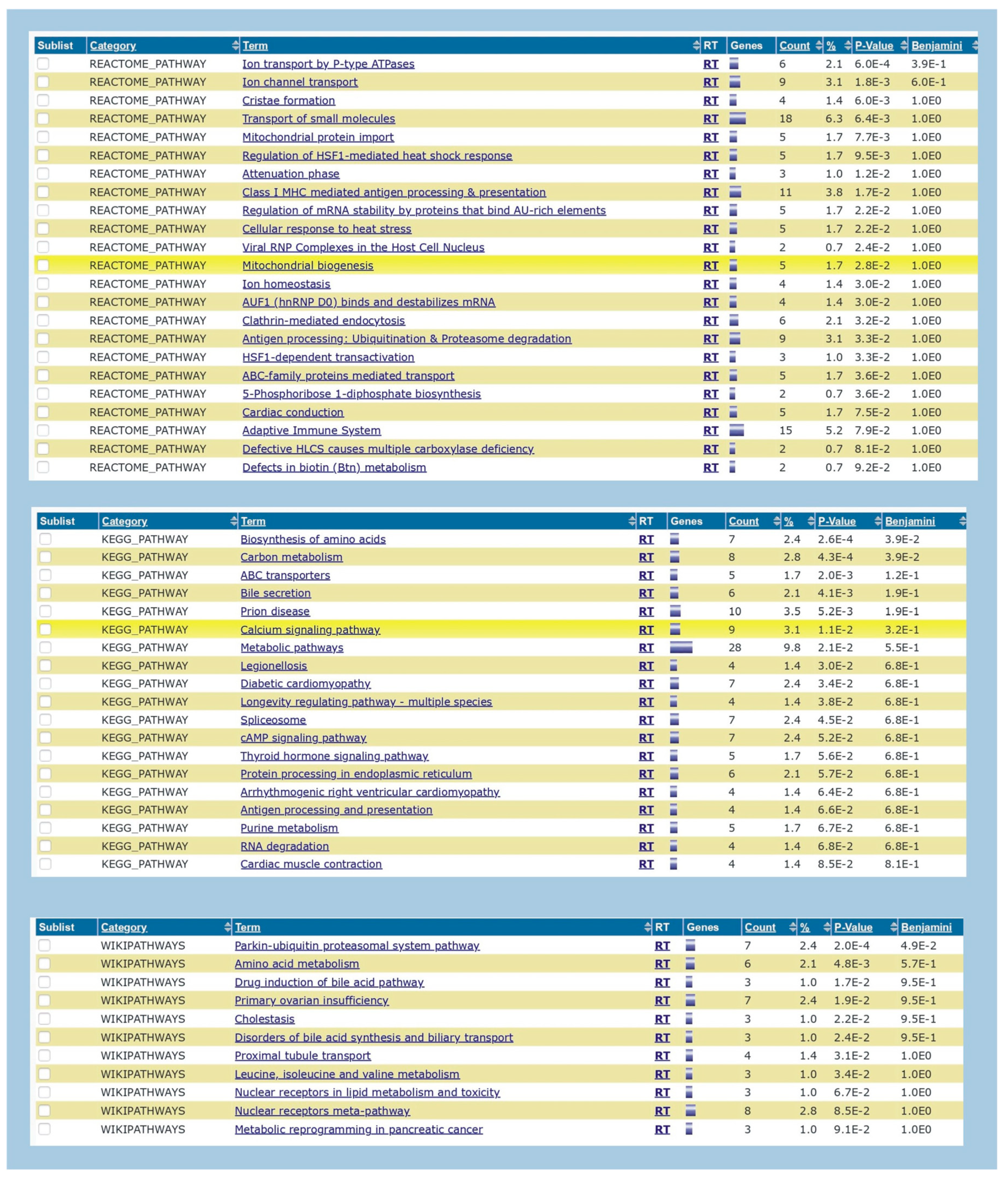 | Sublist | Category | Term | RT | Genes | Count | % | P-Value | Benjamini |
|---|---|---|---|---|---|---|---|---|
| | REACTOME_PATHWAY | Ion transport by P-type ATPases | RT | | 6 | 2.1 | 6.0E-4 | 3.9E-1 |
| | REACTOME_PATHWAY | Ion channel transport | RT | | 9 | 3.1 | 1.8E-3 | 6.0E-1 |
| | REACTOME_PATHWAY | Cristae formation | RT | | 4 | 1.4 | 6.0E-3 | 1.0E0 |
| | REACTOME_PATHWAY | Transport of small molecules | RT | | 18 | 6.3 | 6.4E-3 | 1.0E0 |
| | REACTOME_PATHWAY | Mitochondrial protein import | RT | | 5 | 1.7 | 7.7E-3 | 1.0E0 |
| | REACTOME_PATHWAY | Regulation of HSF1-mediated heat shock response | RT | | 5 | 1.7 | 9.5E-3 | 1.0E0 |
| | REACTOME_PATHWAY | Attenuation phase | RT | | 3 | 1.0 | 1.2E-2 | 1.0E0 |
| | REACTOME_PATHWAY | Class I MHC mediated antigen processing & presentation | RT | | 11 | 3.8 | 1.7E-2 | 1.0E0 |
| | REACTOME_PATHWAY | Regulation of mRNA stability by proteins that bind AU-rich elements | RT | | 5 | 1.7 | 2.2E-2 | 1.0E0 |
| | REACTOME_PATHWAY | Cellular response to heat stress | RT | | 5 | 1.7 | 2.2E-2 | 1.0E0 |
| | REACTOME_PATHWAY | Viral RNP Complexes in the Host Cell Nucleus | RT | | 2 | 0.7 | 2.4E-2 | 1.0E0 |
| | REACTOME_PATHWAY | Mitochondrial biogenesis | RT | | 5 | 1.7 | 2.8E-2 | 1.0E0 |
| | REACTOME_PATHWAY | Ion homeostasis | RT | | 4 | 1.4 | 3.0E-2 | 1.0E0 |
| | REACTOME_PATHWAY | AUF1 (hnRNP D0) binds and destabilizes mRNA | RT | | 4 | 1.4 | 3.0E-2 | 1.0E0 |
| | REACTOME_PATHWAY | Clathrin-mediated endocytosis | RT | | 6 | 2.1 | 3.2E-2 | 1.0E0 |
| | REACTOME_PATHWAY | Antigen processing: Ubiquitination & Proteasome degradation | RT | | 9 | 3.1 | 3.3E-2 | 1.0E0 |
| | REACTOME_PATHWAY | HSF1-dependent transactivation | RT | | 3 | 1.0 | 3.3E-2 | 1.0E0 |
| | REACTOME_PATHWAY | ABC-family proteins mediated transport | RT | | 5 | 1.7 | 3.6E-2 | 1.0E0 |
| | REACTOME_PATHWAY | 5-Phosphoribose 1-diphosphate biosynthesis | RT | | 2 | 0.7 | 3.6E-2 | 1.0E0 |
| | REACTOME_PATHWAY | Cardiac conduction | RT | | 5 | 1.7 | 7.5E-2 | 1.0E0 |
| | REACTOME_PATHWAY | Adaptive Immune System | RT | | 15 | 5.2 | 7.9E-2 | 1.0E0 |
| | REACTOME_PATHWAY | Defective HLCS causes multiple carboxylase deficiency | RT | | 2 | 0.7 | 8.1E-2 | 1.0E0 |
| | REACTOME_PATHWAY | Defects in biotin (Btn) metabolism | RT | | 2 | 0.7 | 9.2E-2 | 1.0E0 |

| Sublist | Category | Term | RT | Genes | Count | % | P-Value | Benjamini |
|---|---|---|---|---|---|---|---|---|
| | KEGG_PATHWAY | Biosynthesis of amino acids | RT | | 7 | 2.4 | 2.6E-4 | 3.9E-2 |
| | KEGG_PATHWAY | Carbon metabolism | RT | | 8 | 2.8 | 4.3E-4 | 3.9E-2 |
| | KEGG_PATHWAY | ABC transporters | RT | | 5 | 1.7 | 2.0E-3 | 1.2E-1 |
| | KEGG_PATHWAY | Bile secretion | RT | | 6 | 2.1 | 4.1E-3 | 1.9E-1 |
| | KEGG_PATHWAY | Prion disease | RT | | 10 | 3.5 | 5.2E-3 | 1.9E-1 |
| | KEGG_PATHWAY | Calcium signaling pathway | RT | | 9 | 3.1 | 1.1E-2 | 3.2E-1 |
| | KEGG_PATHWAY | Metabolic pathways | RT | | 28 | 9.8 | 2.1E-2 | 5.5E-1 |
| | KEGG_PATHWAY | Legionellosis | RT | | 4 | 1.4 | 3.0E-2 | 6.8E-1 |
| | KEGG_PATHWAY | Diabetic cardiomyopathy | RT | | 7 | 2.4 | 3.4E-2 | 6.8E-1 |
| | KEGG_PATHWAY | Longevity regulating pathway - multiple species | RT | | 4 | 1.4 | 3.8E-2 | 6.8E-1 |
| | KEGG_PATHWAY | Spliceosome | RT | | 7 | 2.4 | 4.5E-2 | 6.8E-1 |
| | KEGG_PATHWAY | cAMP signaling pathway | RT | | 7 | 2.4 | 5.2E-2 | 6.8E-1 |
| | KEGG_PATHWAY | Thyroid hormone signaling pathway | RT | | 5 | 1.7 | 5.6E-2 | 6.8E-1 |
| | KEGG_PATHWAY | Protein processing in endoplasmic reticulum | RT | | 6 | 2.1 | 5.7E-2 | 6.8E-1 |
| | KEGG_PATHWAY | Arrhythmogenic right ventricular cardiomyopathy | RT | | 4 | 1.4 | 6.4E-2 | 6.8E-1 |
| | KEGG_PATHWAY | Antigen processing and presentation | RT | | 4 | 1.4 | 6.6E-2 | 6.8E-1 |
| | KEGG_PATHWAY | Purine metabolism | RT | | 5 | 1.7 | 6.7E-2 | 6.8E-1 |
| | KEGG_PATHWAY | RNA degradation | RT | | 4 | 1.4 | 6.8E-2 | 6.8E-1 |
| | KEGG_PATHWAY | Cardiac muscle contraction | RT | | 4 | 1.4 | 8.5E-2 | 8.1E-1 |

| Sublist | Category | Term | RT | Genes | Count | % | P-Value | Benjamini |
|---|---|---|---|---|---|---|---|---|
| | WIKIPATHWAYS | Parkin-ubiquitin proteasomal system pathway | RT | | 7 | 2.4 | 2.0E-4 | 4.9E-2 |
| | WIKIPATHWAYS | Amino acid metabolism | RT | | 6 | 2.1 | 4.8E-3 | 5.7E-1 |
| | WIKIPATHWAYS | Drug induction of bile acid pathway | RT | | 3 | 1.0 | 1.7E-2 | 9.5E-1 |
| | WIKIPATHWAYS | Primary ovarian insufficiency | RT | | 7 | 2.4 | 1.9E-2 | 9.5E-1 |
| | WIKIPATHWAYS | Cholestasis | RT | | 3 | 1.0 | 2.2E-2 | 9.5E-1 |
| | WIKIPATHWAYS | Disorders of bile acid synthesis and biliary transport | RT | | 3 | 1.0 | 2.4E-2 | 9.5E-1 |
| | WIKIPATHWAYS | Proximal tubule transport | RT | | 4 | 1.4 | 3.1E-2 | 1.0E0 |
| | WIKIPATHWAYS | Leucine, isoleucine and valine metabolism | RT | | 3 | 1.0 | 3.4E-2 | 1.0E0 |
| | WIKIPATHWAYS | Nuclear receptors in lipid metabolism and toxicity | RT | | 3 | 1.0 | 6.7E-2 | 1.0E0 |
| | WIKIPATHWAYS | Nuclear receptors meta-pathway | RT | | 8 | 2.8 | 8.5E-2 | 1.0E0 |
| | WIKIPATHWAYS | Metabolic reprogramming in pancreatic cancer | RT | | 3 | 1.0 | 9.1E-2 | 1.0E0 |